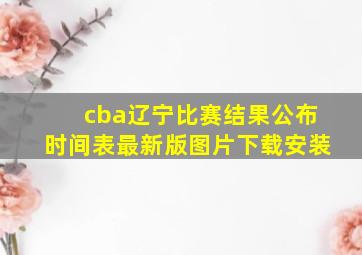 cba辽宁比赛结果公布时间表最新版图片下载安装